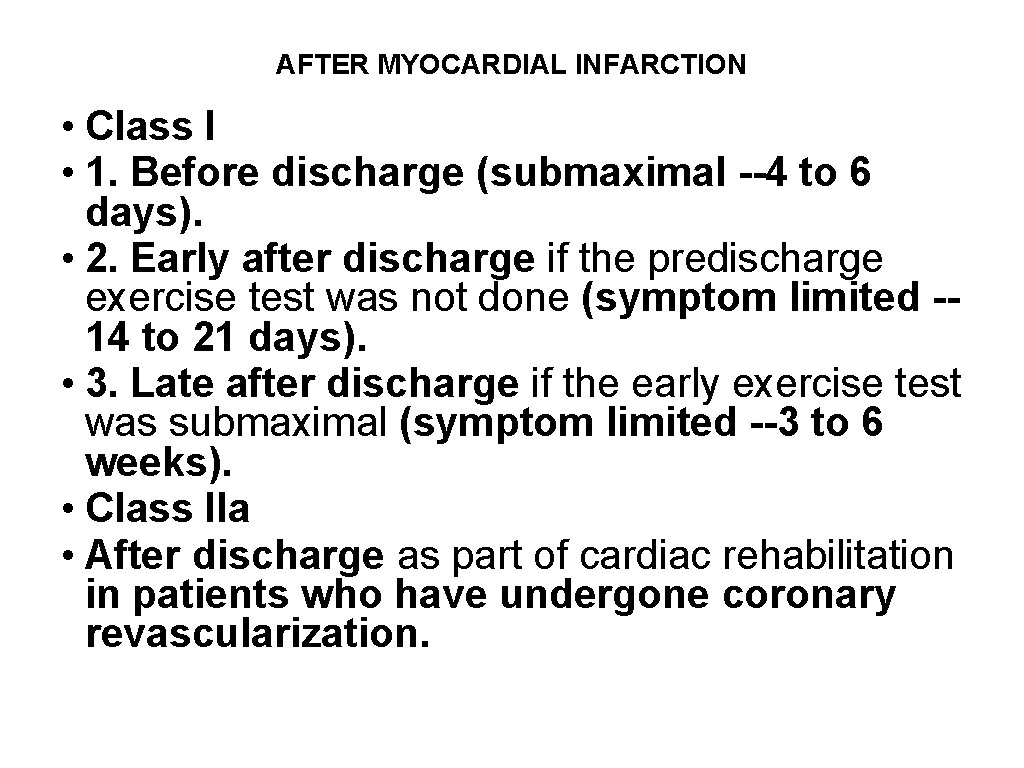 AFTER MYOCARDIAL INFARCTION

• Class I
• 1. Before discharge (submaximal --4 to 6 days).
• 2. Early after discharge if the predischarge exercise test was not done (symptom limited --14 to 21 days).
• 3. Late after discharge if the early exercise test was submaximal (symptom limited --3 to 6 weeks).
• Class IIa
• After discharge as part of cardiac rehabilitation in patients who have undergone coronary revascularization.